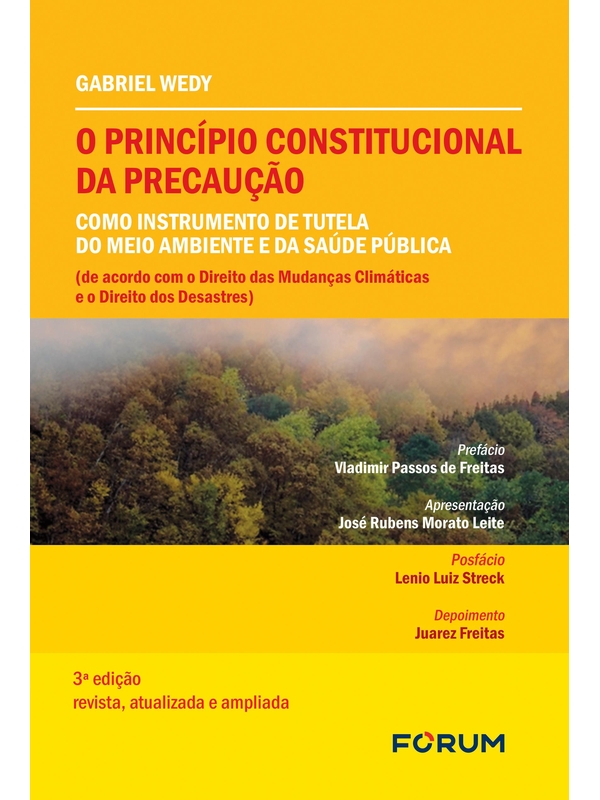 GABRIEL WEDY

O PRINCÍPIO CONSTITUCIONAL DA PRECAUÇÃO

COMO INSTRUMENTO DE TUTELA DO MEIO AMBIENTE E DA SAÚDE PÚBLICA

(de acordo com o Direito das Mudanças Climáticas e o Direito dos Desastres)

Prefácio
Vladimir Passos de Freitas

Apresentação
José Rubens Morato Leite

Posfácio
Lenio Luiz Streck

Depoimento
Juarez Freitas

3ª edição
revista, atualizada e ampliada

FORUM